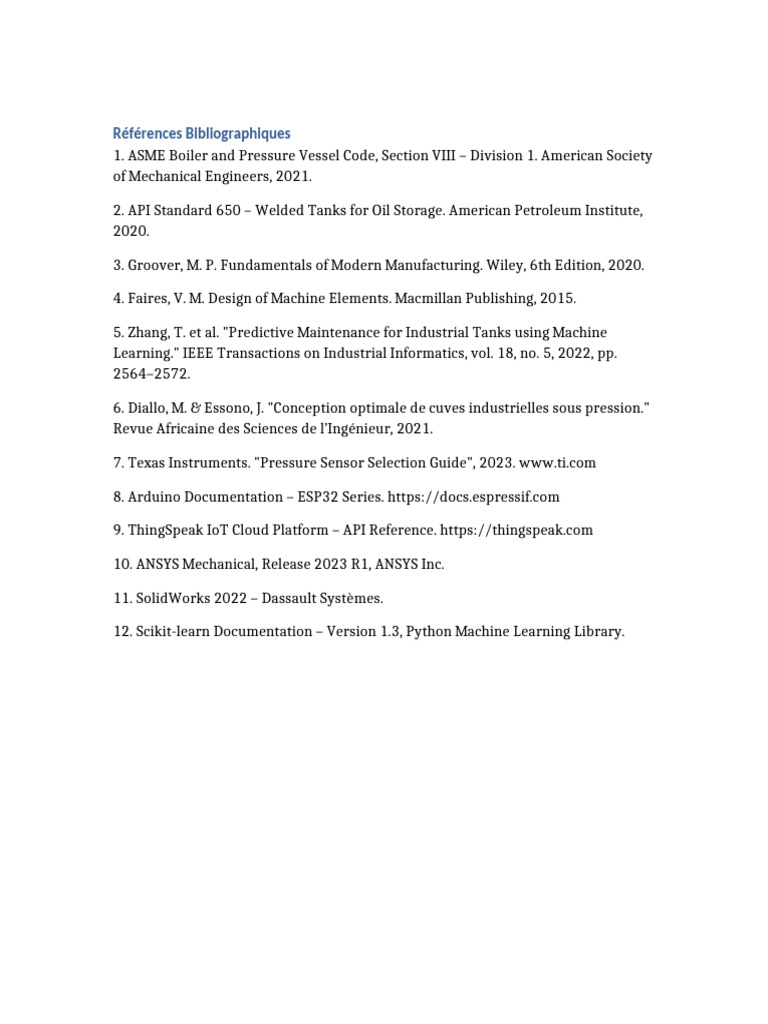 Références Bibliographiques
1. ASME Boiler and Pressure Vessel Code, Section VIII – Division 1. American Society of Mechanical Engineers, 2021.

2. API Standard 650 – Welded Tanks for Oil Storage. American Petroleum Institute, 2020.

3. Groover, M. P. Fundamentals of Modern Manufacturing. Wiley, 6th Edition, 2020.

4. Faires, V. M. Design of Machine Elements. Macmillan Publishing, 2015.

5. Zhang, T. et al. "Predictive Maintenance for Industrial Tanks using Machine Learning." IEEE Transactions on Industrial Informatics, vol. 18, no. 5, 2022, pp. 2564–2572.

6. Diallo, M. & Essono, J. "Conception optimale de cuves industrielles sous pression." Revue Africaine des Sciences de l'Ingénieur, 2021.

7. Texas Instruments. "Pressure Sensor Selection Guide", 2023. www.ti.com

8. Arduino Documentation – ESP32 Series. https://docs.espressif.com

9. ThingSpeak IoT Cloud Platform – API Reference. https://thingspeak.com

10. ANSYS Mechanical, Release 2023 R1, ANSYS Inc.

11. SolidWorks 2022 – Dassault Systèmes.

12. Scikit-learn Documentation – Version 1.3, Python Machine Learning Library.